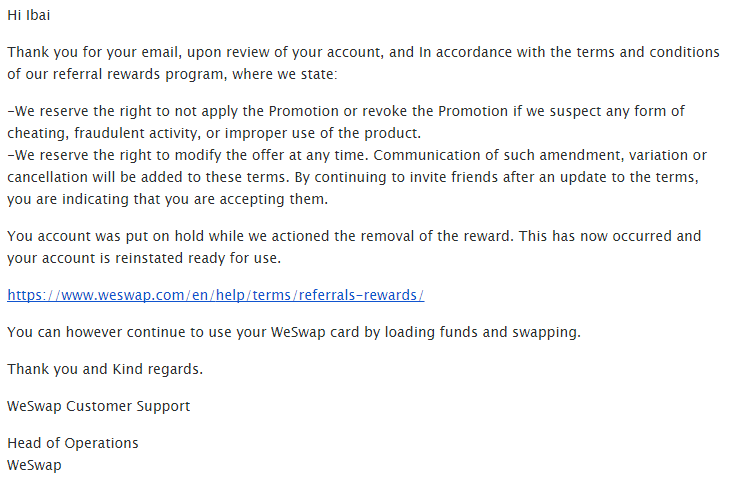 Hi Ibai

Thank you for your email, upon review of your account, and In accordance with the terms and conditions of our referral rewards program, where we state:

-We reserve the right to not apply the Promotion or revoke the Promotion if we suspect any form of cheating, fraudulent activity, or improper use of the product.
-We reserve the right to modify the offer at any time. Communication of such amendment, variation or cancellation will be added to these terms. By continuing to invite friends after an update to the terms, you are indicating that you are accepting them.

You account was put on hold while we actioned the removal of the reward. This has now occurred and your account is reinstated ready for use.

https://www.weswap.com/en/help/terms/referrals-rewards/

You can however continue to use your WeSwap card by loading funds and swapping.

Thank you and Kind regards.

WeSwap Customer Support

Head of Operations
WeSwap